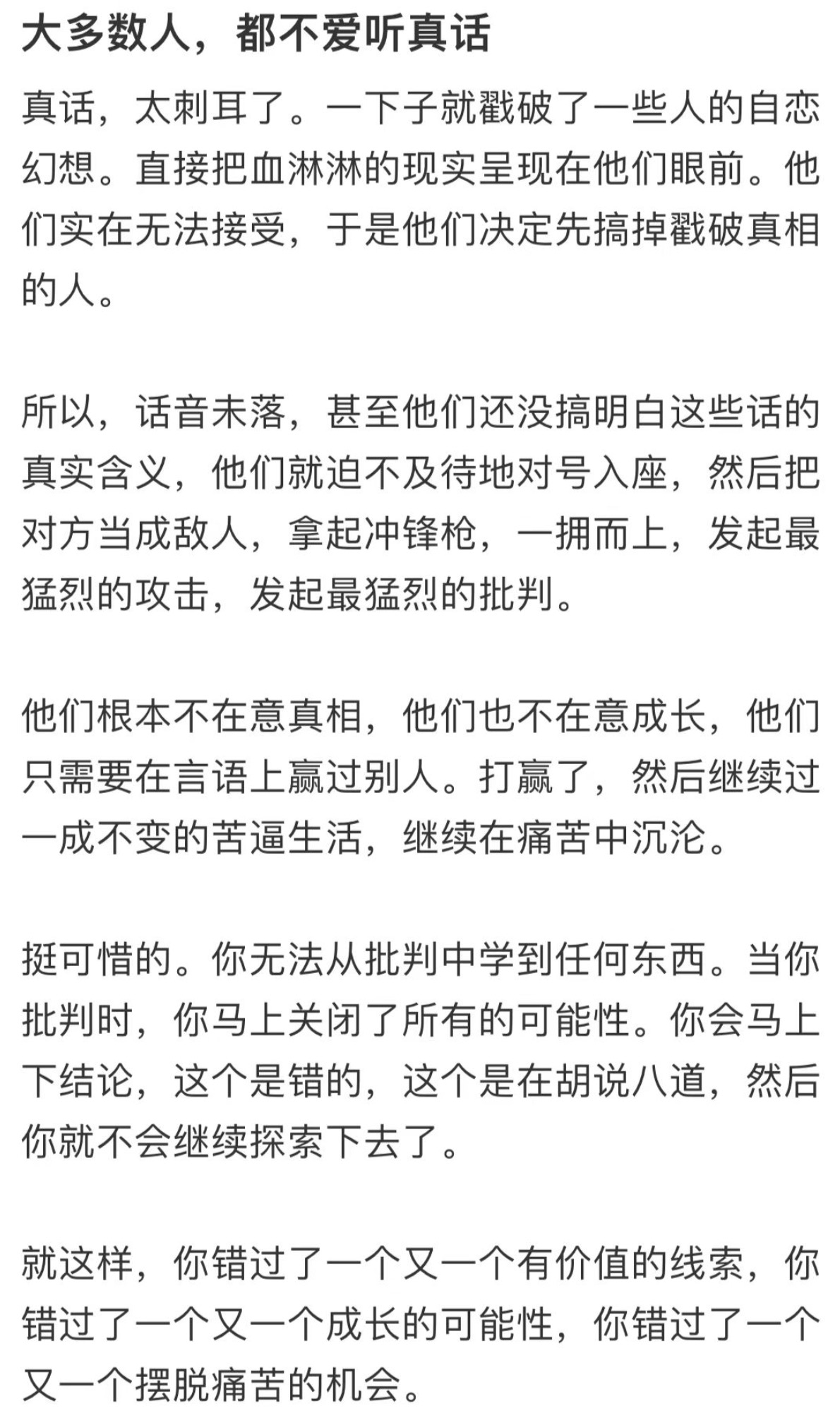 大多数人，都不爱听真话

真话，太刺耳了。一下子就戳破了一些人的自恋幻想。直接把血淋淋的现实呈现在他们眼前。他们实在无法接受，于是他们决定先搞掉戳破真相的人。

所以，话音未落，甚至他们还没搞明白这些话的真实含义，他们就迫不及待地对号入座，然后把对方当成敌人，拿起冲锋枪，一拥而上，发起最猛烈的攻击，发起最猛烈的批判。

他们根本不在意真相，他们也不在意成长，他们只需要在言语上赢过别人。打赢了，然后继续过一成不变的苦逼生活，继续在痛苦中沉沦。

挺可惜的。你无法从批判中学到任何东西。当你批判时，你马上关闭了所有的可能性。你会马上下结论，这个是错的，这个是在胡说八道，然后你就不会继续探索下去了。

就这样，你错过了一个又一个有价值的线索，你错过了一个又一个成长的可能性，你错过了一个又一个摆脱痛苦的机会。